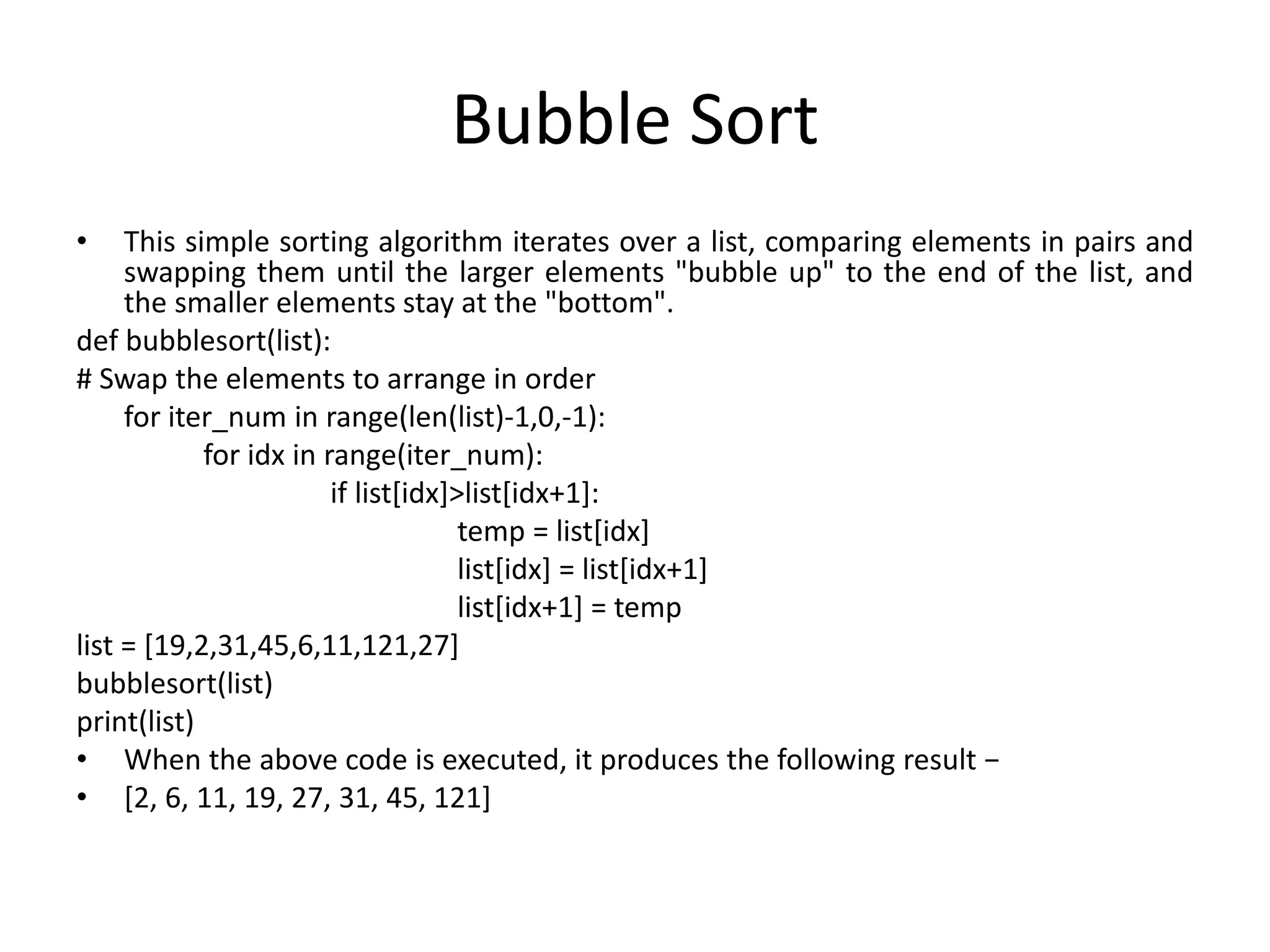 Bubble Sort

• This simple sorting algorithm iterates over a list, comparing elements in pairs and swapping them until the larger elements "bubble up" to the end of the list, and the smaller elements stay at the "bottom".

def bubblesort(list):
# Swap the elements to arrange in order
    for iter_num in range(len(list)-1,0,-1):
        for idx in range(iter_num):
            if list[idx]>list[idx+1]:
                temp = list[idx]
                list[idx] = list[idx+1]
                list[idx+1] = temp
list = [19,2,31,45,6,11,121,27]
bubblesort(list)
print(list)

• When the above code is executed, it produces the following result −
• [2, 6, 11, 19, 27, 31, 45, 121]